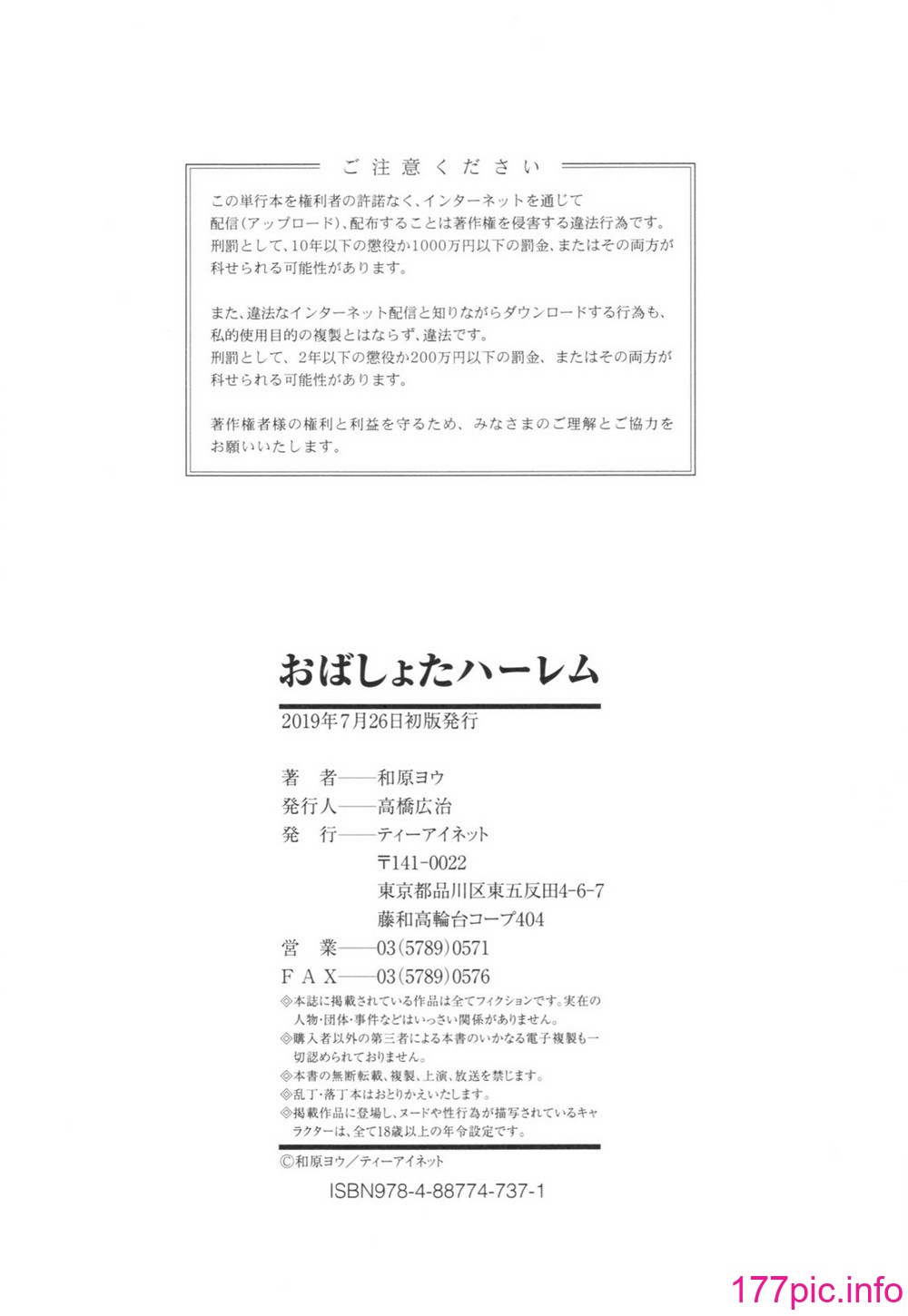 ご注意ください

この単行本を権利者の許諾なく、インターネットを通じて配信(アップロード)、配布することは著作権を侵害する違法行為です。刑罰として、10年以下の懲役か1000万円以下の罰金、またはその両方が科せられる可能性があります。

また、違法なインターネット配信と知りながらダウンロードする行為も、私的使用目的の複製とはならず、違法です。刑罰として、2年以下の懲役か200万円以下の罰金、またはその両方が科せられる可能性があります。

著作権者様の権利と利益を守るため、みなさまのご理解とご協力をお願いいたします。

おばしょたハーレム

2019年7月26日初版発行

著　者——和原ヨウ
発行人——高橋広治
発　行——ティーアイネット
〒141-0022
東京都品川区東五反田4-6-7
藤和高輪台コープ404
営　業——03(5789)0571
FAX——03(5789)0576

◎本誌に掲載されている作品は全てフィクションです。実在の人物・団体・事件などはいっさい関係がありません。
◎購入者以外の第三者による本書のいかなる電子複製も一切認められておりません。
◎本書の無断転載、複製、上演、放送を禁じます。
◎乱丁・落丁本はおとりかえいたします。
◎掲載作品に登場し、ヌードや性行為が描写されているキャラクターは、全て18歳以上の年令設定です。

©和原ヨウ／ティーアイネット

ISBN978-4-88774-737-1

177pic.info